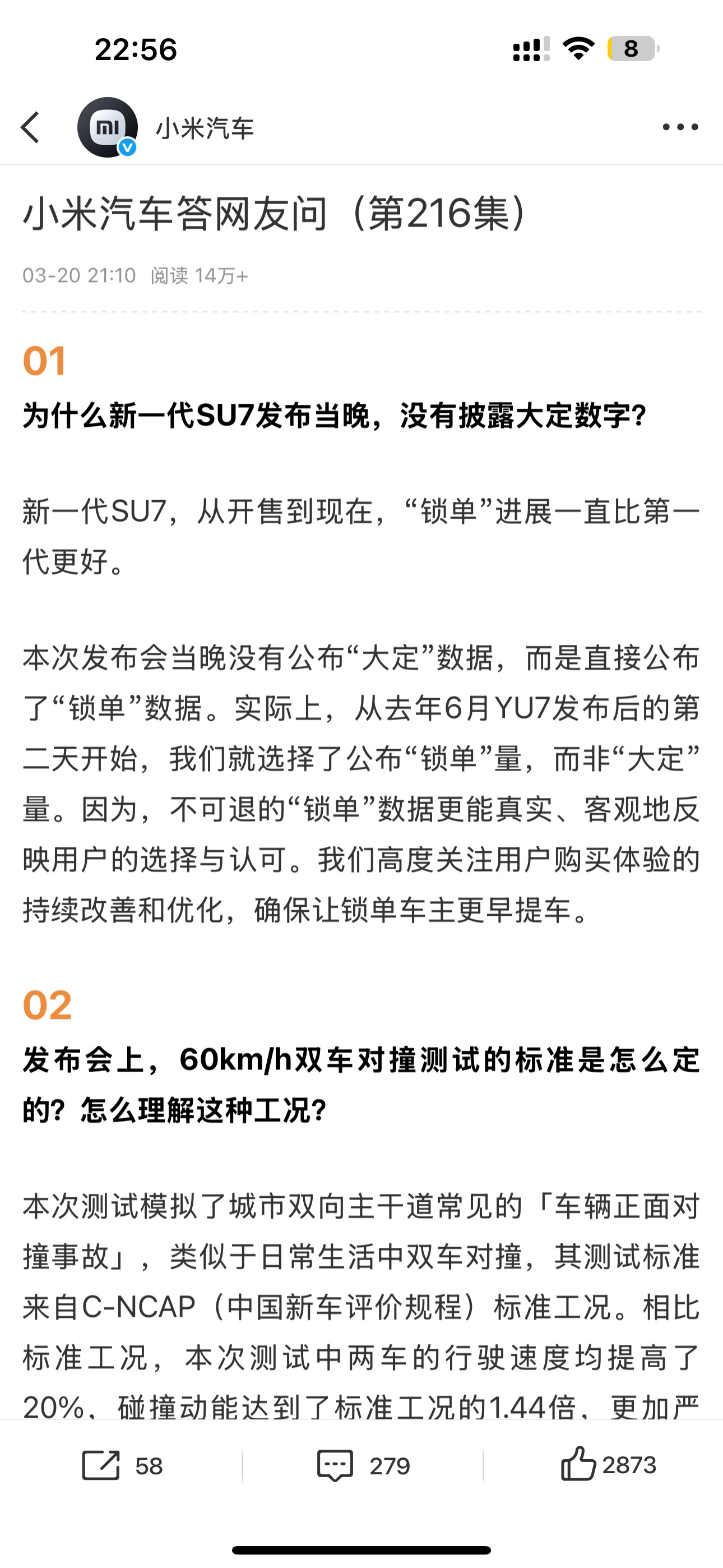 22:56

8

小米汽车

小米汽车答网友问（第216集）

03-20 21:10 阅读 14万+

01

为什么新一代SU7发布当晚，没有披露大定数字？

新一代SU7，从开售到现在，“锁单”进展一直比第一代更好。

本次发布会当晚没有公布“大定”数据，而是直接公布了“锁单”数据。实际上，从去年6月YU7发布后的第二天开始，我们就选择了公布“锁单”量，而非“大定”量。因为，不可退的“锁单”数据更能真实、客观地反映用户的选择与认可。我们高度关注用户购买体验的持续改善和优化，确保让锁单车主更早提车。

02

发布会上，60km/h双车对撞测试的标准是怎么定的？怎么理解这种工况？

本次测试模拟了城市双向主干道常见的「车辆正面对撞事故」，类似于日常生活中双车对撞，其测试标准来自C-NCAP（中国新车评价规程）标准工况。相比标准工况，本次测试中两车的行驶速度均提高了20%，碰撞动能达到了标准工况的1.44倍，更加严

58 279 2873